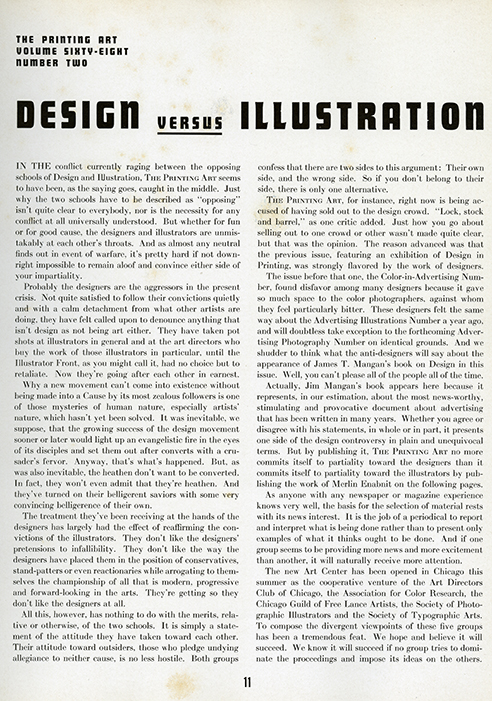 THE PRINTING ART
VOLUME SIXTY-EIGHT
NUMBER TWO

DESIGN VERSUS ILLUSTRATION

IN THE conflict currently raging between the opposing schools of Design and Illustration, THE PRINTING ART seems to have been, as the saying goes, caught in the middle. Just why the two schools have to be described as "opposing" isn't quite clear to everybody, nor is the necessity for any conflict at all universally understood. But whether for fun or for good cause, the designers and illustrators are unmistakably at each other's throats. And as almost any neutral finds out in event of warfare, it's pretty hard if not downright impossible to remain aloof and convince either side of your impartiality.

Probably the designers are the aggressors in the present crisis. Not quite satisfied to follow their convictions quietly and with a calm detachment from what other artists are doing, they have felt called upon to denounce anything that isn't design as not being art either. They have taken pot shots at illustrators in general and at the art directors who buy the work of those illustrators in particular, until the Illustrator Front, as you might call it, had no choice but to retaliate. Now they're going after each other in earnest.

Why a new movement can't come into existence without being made into a Cause by its most zealous followers is one of those mysteries of human nature, especially artists' nature, which hasn't yet been solved. It was inevitable, we suppose, that the growing success of the design movement sooner or later would light up an evangelistic fire in the eyes of its disciples and set them out after converts with a crusader's fervor. Anyway, that's what's happened. But, as was also inevitable, the heathen don't want to be converted. In fact, they won't even admit that they're heathen. And they've turned on their belligerent saviors with some very convincing belligerence of their own.

The treatment they've been receiving at the hands of the designers has largely had the effect of reaffirming the convictions of the illustrators. They don't like the designers' pretensions to infallibility. They don't like the way the designers have placed them in the position of conservatives, stand-patters or even reactionaries while arrogating to themselves the championship of all that is modern, progressive and forward-looking in the arts. They're getting so they don't like the designers at all.

All this, however, has nothing to do with the merits, relative or otherwise, of the two schools. It is simply a statement of the attitude they have taken toward each other. Their attitude toward outsiders, those who pledge undying allegiance to neither cause, is no less hostile. Both groups confess that there are two sides to this argument: Their own side, and the wrong side. So if you don't belong to their side, there is only one alternative.

THE PRINTING ART, for instance, right now is being accused of having sold out to the design crowd. "Lock, stock and barrel," as one critic added. Just how you go about selling out to one crowd or other wasn't made quite clear, but that was the opinion. The reason advanced was that the previous issue, featuring an exhibition of Design in Printing, was strongly flavored by the work of designers.

The issue before that one, the Color-in-Advertising Number, found disfavor among many designers because it gave so much space to the color photographers, against whom they feel particularly bitter. These designers felt the same way about the Advertising Illustrations Number a year ago, and will doubtless take exception to the forthcoming Advertising Photography Number on identical grounds. And we shudder to think what the anti-designers will say about the appearance of James T. Mangan's book on Design in this issue. Well, you can't please all of the people all of the time.

Actually, Jim Mangan's book appears here because it represents, in our estimation, about the most news-worthy, stimulating and provocative document about advertising that has been written in many years. Whether you agree or disagree with his statements, in whole or in part, it presents one side of the design controversy in plain and unequivocal terms. But by publishing it, THE PRINTING ART no more commits itself to partiality toward the designers than it commits itself to partiality toward the illustrators by publishing the work of Merlin Enabnit on the following pages.

As anyone with any newspaper or magazine experience knows very well, the basis for the selection of material rests with its news interest. It is the job of a periodical to report and interpret what is being done rather than to present only examples of what it thinks ought to be done. And if one group seems to be providing more news and more excitement than another, it will naturally receive more attention.

The new Art Center has been opened in Chicago this summer as the cooperative venture of the Art Directors Club of Chicago, the Association for Color Research, the Chicago Guild of Free Lance Artists, the Society of Photographic Illustrators and the Society of Typographic Arts. To compose the divergent viewpoints of these five groups has been a tremendous feat. We hope and believe it will succeed. We know it will succeed if no group tries to dominate the proceedings and impose its ideas on the others.

11